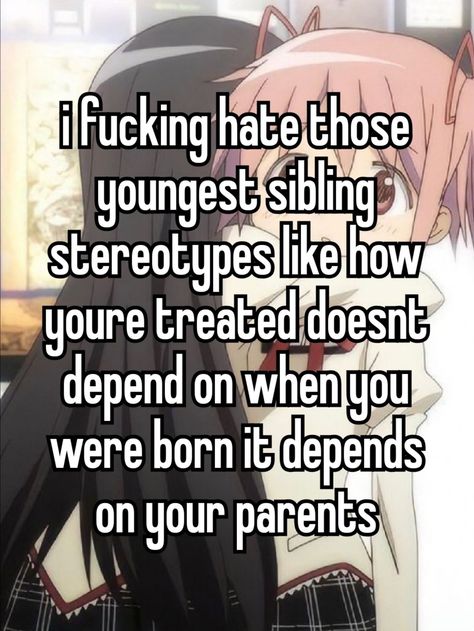 i fucking hate those youngest sibling stereotypes like how youre treated doesnt depend on when you were born it depends on your parents